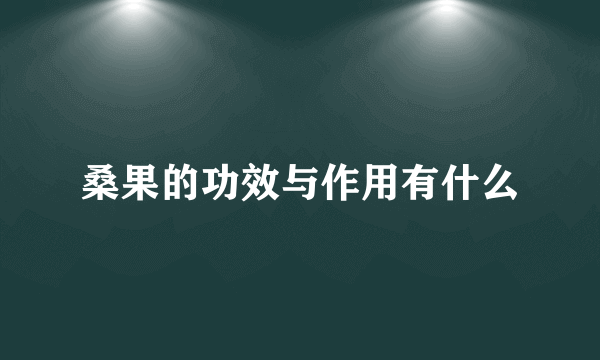 桑果的功效与作用有什么